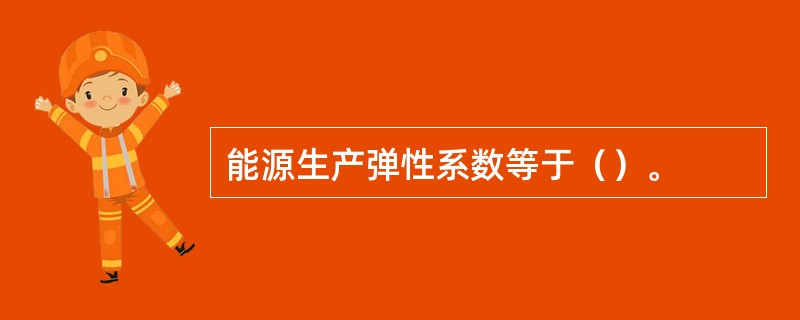 能源生产弹性系数等于（）。